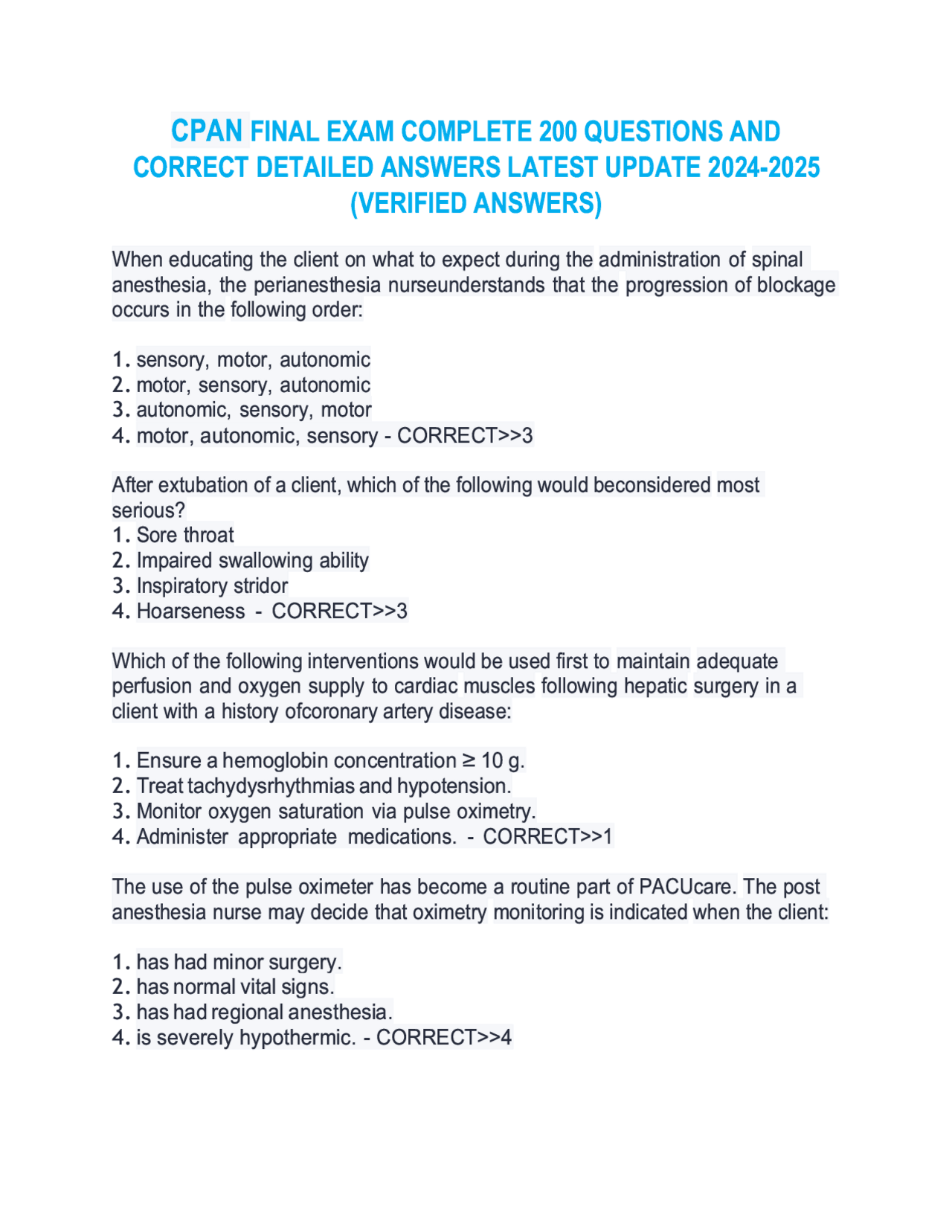 CPAN FINAL EXAM COMPLETE 200 QUESTIONS AND CORRECT DETAILED ANSWERS LATEST UPDATE 2024-2025 (VERIFIED ANSWERS)

When educating the client on what to expect during the administration of spinal anesthesia, the perianesthesia nurseunderstands that the progression of blockage occurs in the following order:

1. sensory, motor, autonomic
2. motor, sensory, autonomic
3. autonomic, sensory, motor
4. motor, autonomic, sensory - CORRECT>>3

After extubation of a client, which of the following would beconsidered most serious?
1. Sore throat
2. Impaired swallowing ability
3. Inspiratory stridor
4. Hoarseness - CORRECT>>3

Which of the following interventions would be used first to maintain adequate perfusion and oxygen supply to cardiac muscles following hepatic surgery in a client with a history ofcoronary artery disease:

1. Ensure a hemoglobin concentration ≥ 10 g.
2. Treat tachydysrhythmias and hypotension.
3. Monitor oxygen saturation via pulse oximetry.
4. Administer appropriate medications. - CORRECT>>1

The use of the pulse oximeter has become a routine part of PACUcare. The post anesthesia nurse may decide that oximetry monitoring is indicated when the client:

1. has had minor surgery.
2. has normal vital signs.
3. has had regional anesthesia.
4. is severely hypothermic. - CORRECT>>4